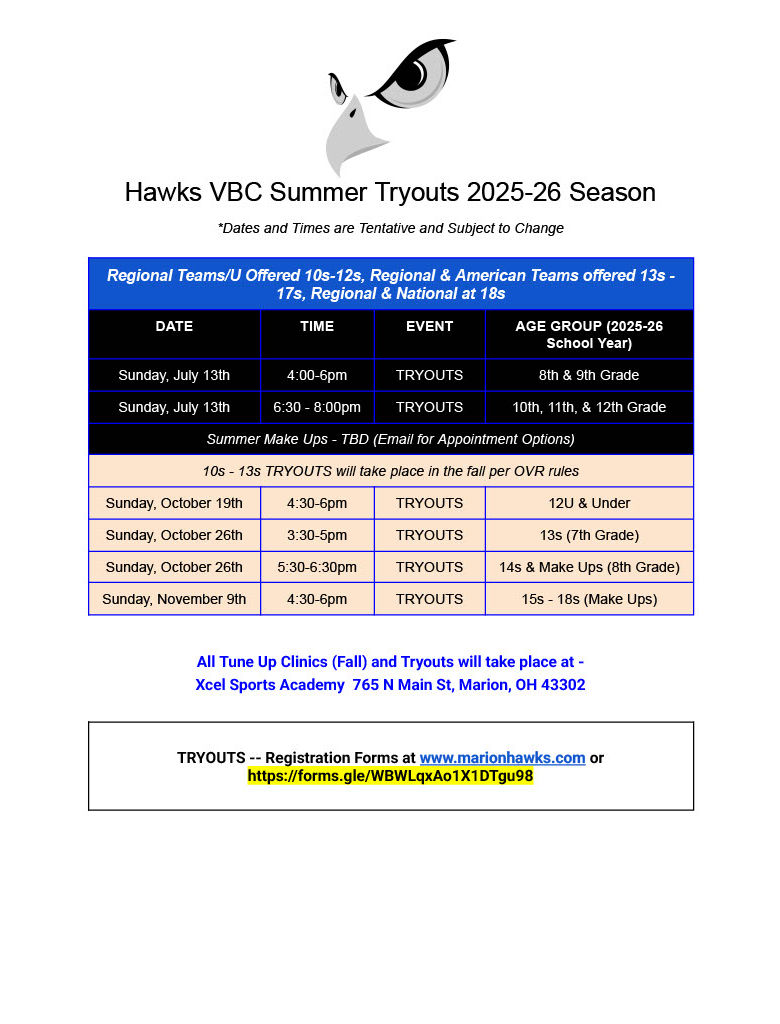 Hawks VBC Summer Tryouts 2025-26 Season

*Dates and Times are Tentative and Subject to Change

Regional Teams/U Offered 10s-12s, Regional & American Teams offered 13s - 17s, Regional & National at 18s

| DATE | TIME | EVENT | AGE GROUP (2025-26 School Year) |
|---|---|---|---|
| Sunday, July 13th | 4:00-6pm | TRYOUTS | 8th & 9th Grade |
| Sunday, July 13th | 6:30 - 8:00pm | TRYOUTS | 10th, 11th, & 12th Grade |
| Summer Make Ups - TBD (Email for Appointment Options) | | | |
| 10s - 13s TRYOUTS will take place in the fall per OVR rules | | | |
| Sunday, October 19th | 4:30-6pm | TRYOUTS | 12U & Under |
| Sunday, October 26th | 3:30-5pm | TRYOUTS | 13s (7th Grade) |
| Sunday, October 26th | 5:30-6:30pm | TRYOUTS | 14s & Make Ups (8th Grade) |
| Sunday, November 9th | 4:30-6pm | TRYOUTS | 15s - 18s (Make Ups) |

All Tune Up Clinics (Fall) and Tryouts will take place at -
Xcel Sports Academy 765 N Main St, Marion, OH 43302

TRYOUTS -- Registration Forms at www.marionhawks.com or https://forms.gle/WBWLqxAo1X1DTgu98